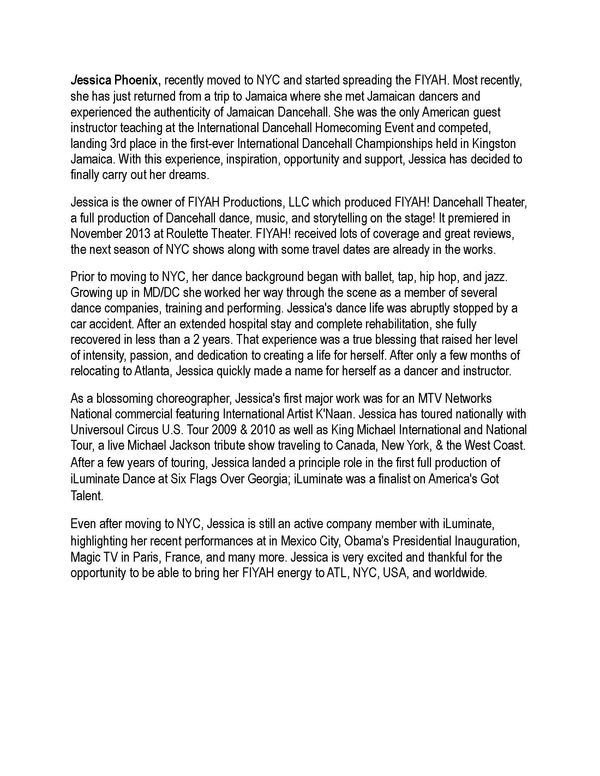 Jessica Phoenix, recently moved to NYC and started spreading the FIYAH. Most recently, she has just returned from a trip to Jamaica where she met Jamaican dancers and experienced the authenticity of Jamaican Dancehall. She was the only American guest instructor teaching at the International Dancehall Homecoming Event and competed, landing 3rd place in the first-ever International Dancehall Championships held in Kingston Jamaica. With this experience, inspiration, opportunity and support, Jessica has decided to finally carry out her dreams.

Jessica is the owner of FIYAH Productions, LLC which produced FIYAH! Dancehall Theater, a full production of Dancehall dance, music, and storytelling on the stage! It premiered in November 2013 at Roulette Theater. FIYAH! received lots of coverage and great reviews, the next season of NYC shows along with some travel dates are already in the works.

Prior to moving to NYC, her dance background began with ballet, tap, hip hop, and jazz. Growing up in MD/DC she worked her way through the scene as a member of several dance companies, training and performing. Jessica's dance life was abruptly stopped by a car accident. After an extended hospital stay and complete rehabilitation, she fully recovered in less than a 2 years. That experience was a true blessing that raised her level of intensity, passion, and dedication to creating a life for herself. After only a few months of relocating to Atlanta, Jessica quickly made a name for herself as a dancer and instructor.

As a blossoming choreographer, Jessica's first major work was for an MTV Networks National commercial featuring International Artist K'Naan. Jessica has toured nationally with Universoul Circus U.S. Tour 2009 & 2010 as well as King Michael International and National Tour, a live Michael Jackson tribute show traveling to Canada, New York, & the West Coast. After a few years of touring, Jessica landed a principle role in the first full production of iLuminate Dance at Six Flags Over Georgia; iLuminate was a finalist on America's Got Talent.

Even after moving to NYC, Jessica is still an active company member with iLuminate, highlighting her recent performances at in Mexico City, Obama's Presidential Inauguration, Magic TV in Paris, France, and many more. Jessica is very excited and thankful for the opportunity to be able to bring her FIYAH energy to ATL, NYC, USA, and worldwide.